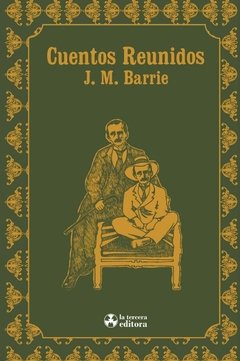 Cuentos Reunidos
J. M. Barrie

la tercera
editora